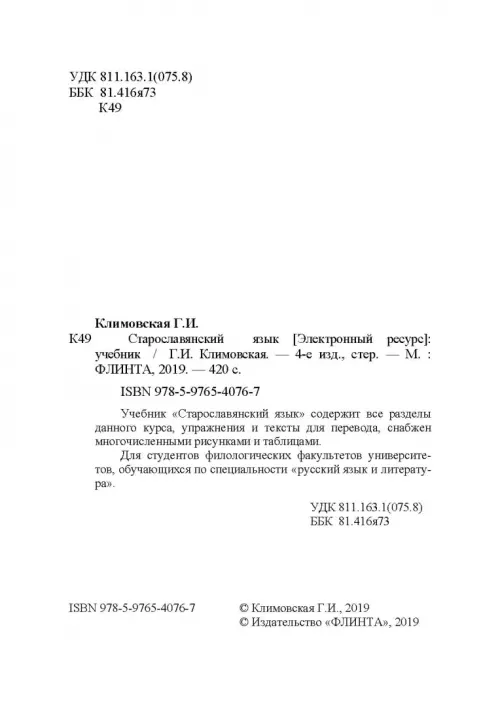 УДК 811.163.1(075.8)
ББК 81.416я73
К49

Климовская Г.И.
К49 Старославянский язык [Электронный ресурс]: учебник / Г.И. Климовская. — 4-е изд., стер. — М. : ФЛИНТА, 2019. — 420 с.

ISBN 978-5-9765-4076-7

Учебник «Старославянский язык» содержит все разделы данного курса, упражнения и тексты для перевода, снабжен многочисленными рисунками и таблицами.

Для студентов филологических факультетов университетов, обучающихся по специальности «русский язык и литература».

УДК 811.163.1(075.8)
ББК 81.416я73

ISBN 978-5-9765-4076-7

© Климовская Г.И., 2019
© Издательство «ФЛИНТА», 2019